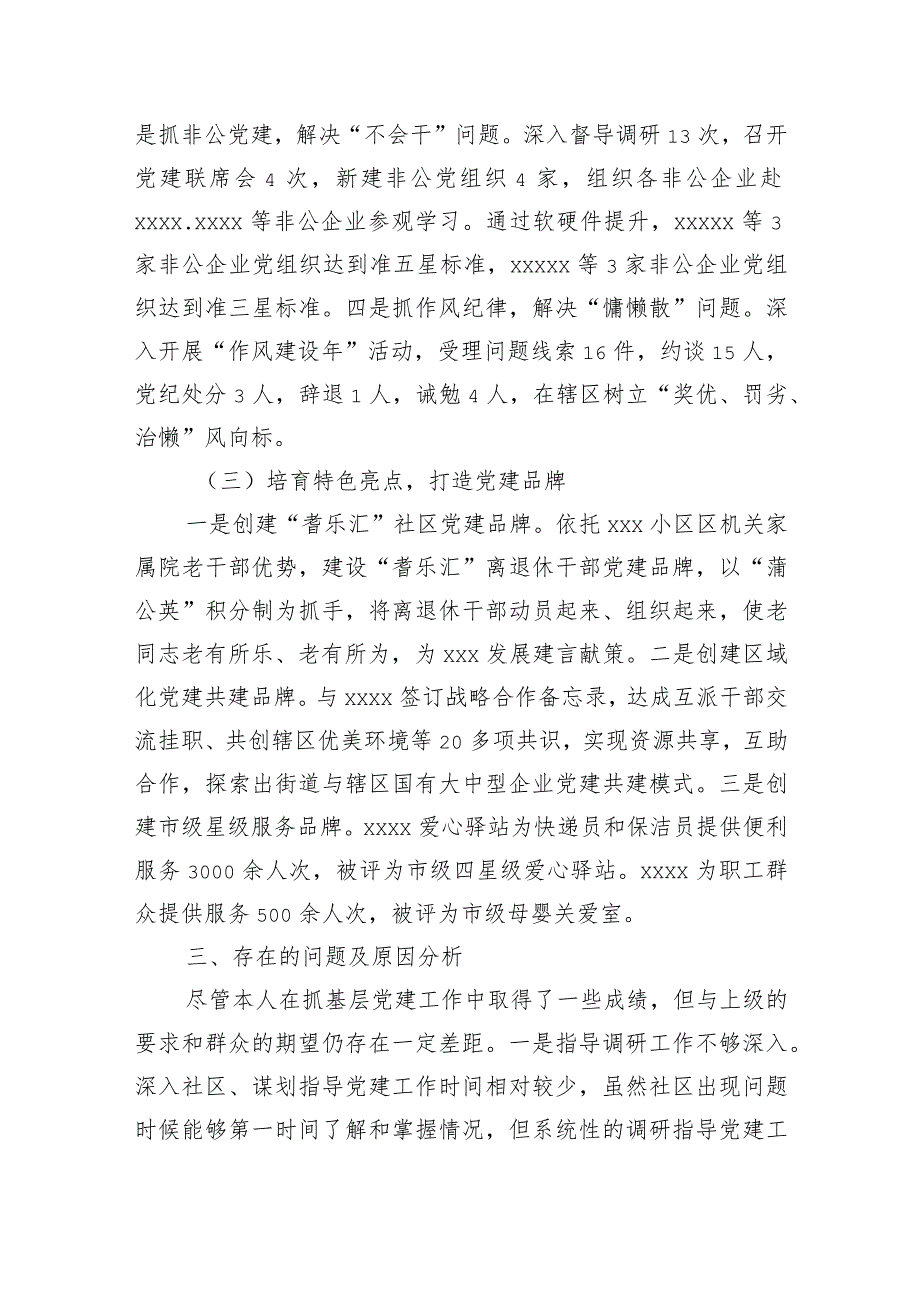 是抓非公党建，解决“不会干”问题。深入督导调研13次，召开党建联席会4次，新建非公党组织4家，组织各非公企业赴xxxx.xxxx等非公企业参观学习。通过软硬件提升，xxxxx等3家非公企业党组织达到准五星标准，xxxxx等3家非公企业党组织达到准三星标准。四是抓作风纪律，解决“慵懒散”问题。深入开展“作风建设年”活动，受理问题线索16件，约谈15人，党纪处分3人，辞退1人，诫勉4人，在辖区树立“奖优、罚劣、治懒”风向标。

（三）培育特色亮点，打造党建品牌

一是创建“耆乐汇”社区党建品牌。依托xxx小区区机关家属院老干部优势，建设“耆乐汇”离退休干部党建品牌，以“蒲公英”积分制为抓手，将离退休干部动员起来、组织起来，使老同志老有所乐、老有所为，为xxx发展建言献策。二是创建区域化党建共建品牌。与xxxx签订战略合作备忘录，达成互派干部交流挂职、共创辖区优美环境等20多项共识，实现资源共享，互助合作，探索出街道与辖区国有大中型企业党建共建模式。三是创建市级星级服务品牌。xxxx爱心驿站为快递员和保洁员提供便利服务3000余人次，被评为市级四星级爱心驿站。xxxx为职工群众提供服务500余人次，被评为市级母婴关爱室。

三、存在的问题及原因分析

尽管本人在抓基层党建工作中取得了一些成绩，但与上级的要求和群众的期望仍存在一定差距。一是指导调研工作不够深入。深入社区、谋划指导党建工作时间相对较少，虽然社区出现问题时候能够第一时间了解和掌握情况，但系统性的调研指导党建工